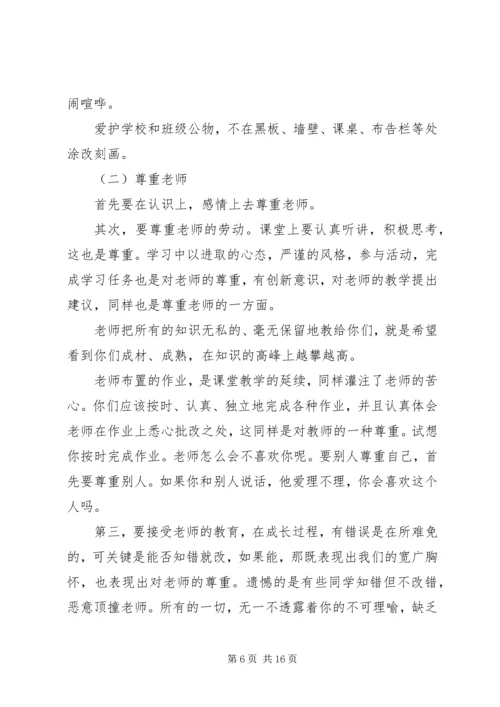 闹喧哗。

爱护学校和班级公物，不在黑板、墙壁、课桌、布告栏等处涂改刻画。

（二）尊重老师

首先要在认识上，感情上去尊重老师。

其次，要尊重老师的劳动。课堂上要认真听讲，积极思考，这也是尊重。学习中以进取的心态，严谨的风格，参与活动，完成学习任务也是对老师的尊重，有创新意识，对老师的教学提出建议，同样也是尊重老师的一方面。

老师把所有的知识无私的、毫无保留地教给你们，就是希望看到你们成材、成熟，在知识的高峰上越攀越高。

老师布置的作业，是课堂教学的延续，同样灌注了老师的苦心。你们应该按时、认真、独立地完成各种作业，并且认真体会老师在作业上悉心批改之处，这同样是对教师的一种尊重。试想你按时完成作业。老师怎么会不喜欢你呢。要别人尊重自己，首先要尊重别人。如果你和别人说话，他爱理不理，你会喜欢这个人吗。

第三，要接受老师的教育，在成长过程，有错误是在所难免的，可关键是能否知错就改，如果能，那既表现出我们的宽广胸怀，也表现出对老师的尊重。遗憾的是有些同学知错但不改错，恶意顶撞老师。所有的一切，无一不透露着你的不可理喻，缺乏

第 6 页 共 16 页